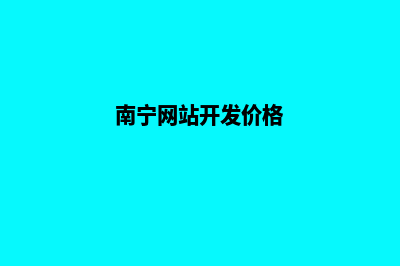 南宁网站开发价格